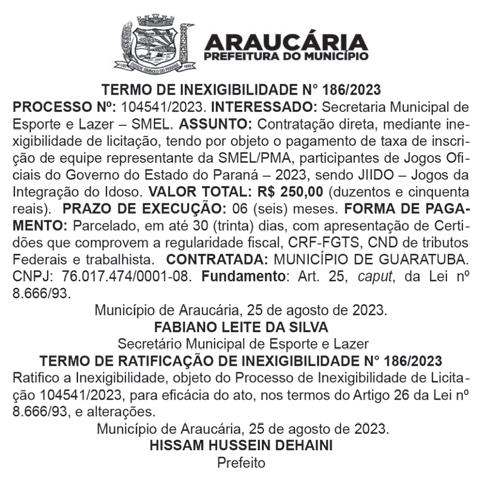 ARAUCÁRIA
PREFEITURA DO MUNICÍPIO

TERMO DE INEXIGIBILIDADE N° 186/2023
PROCESSO Nº: 104541/2023. INTERESSADO: Secretaria Municipal de Esporte e Lazer – SMEL. ASSUNTO: Contratação direta, mediante inexigibilidade de licitação, tendo por objeto o pagamento de taxa de inscrição de equipe representante da SMEL/PMA, participantes de Jogos Oficiais do Governo do Estado do Paraná – 2023, sendo JIIDO – Jogos da Integração do Idoso. VALOR TOTAL: R$ 250,00 (duzentos e cinquenta reais). PRAZO DE EXECUÇÃO: 06 (seis) meses. FORMA DE PAGAMENTO: Parcelado, em até 30 (trinta) dias, com apresentação de Certidões que comprovem a regularidade fiscal, CRF-FGTS, CND de tributos Federais e trabalhista. CONTRATADA: MUNICÍPIO DE GUARATUBA. CNPJ: 76.017.474/0001-08. Fundamento: Art. 25, caput, da Lei nº 8.666/93.

Município de Araucária, 25 de agosto de 2023.
FABIANO LEITE DA SILVA
Secretário Municipal de Esporte e Lazer

TERMO DE RATIFICAÇÃO DE INEXIGIBILIDADE N° 186/2023
Ratifico a Inexigibilidade, objeto do Processo de Inexigibilidade de Licitação 104541/2023, para eficácia do ato, nos termos do Artigo 26 da Lei nº 8.666/93, e alterações.

Município de Araucária, 25 de agosto de 2023.
HISSAM HUSSEIN DEHAINI
Prefeito